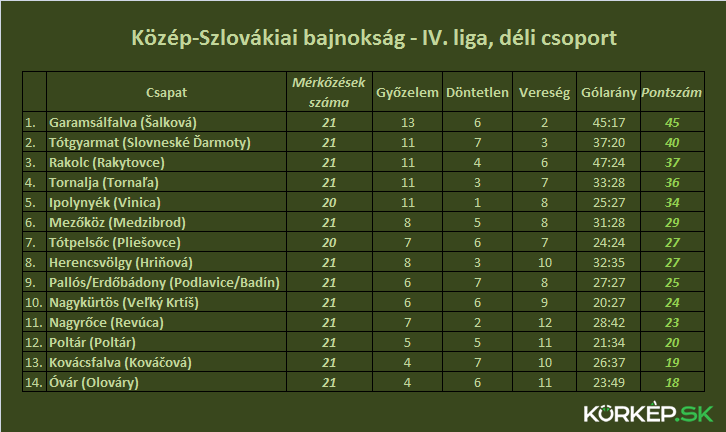 Közép-Szlovákiai bajnokság - IV. liga, déli csoport

| | Csapat | Mérkőzések száma | Győzelem | Döntetlen | Vereség | Gólarány | Pontszám |
|---|---|---|---|---|---|---|---|
| 1. | Garamsálfalva (Šalková) | 21 | 13 | 6 | 2 | 45:17 | 45 |
| 2. | Tótgyarmat (Slovneské Ďarmoty) | 21 | 11 | 7 | 3 | 37:20 | 40 |
| 3. | Rakolc (Rakytovce) | 21 | 11 | 4 | 6 | 47:24 | 37 |
| 4. | Tornalja (Tornaľa) | 21 | 11 | 3 | 7 | 33:28 | 36 |
| 5. | Ipolynyék (Vinica) | 20 | 11 | 1 | 8 | 25:27 | 34 |
| 6. | Mezőköz (Medzibrod) | 21 | 8 | 5 | 8 | 31:28 | 29 |
| 7. | Tótpelsőc (Pliešovce) | 20 | 7 | 6 | 7 | 24:24 | 27 |
| 8. | Herencsvölgy (Hriňová) | 21 | 8 | 3 | 10 | 32:35 | 27 |
| 9. | Pallós/Erdőbádony (Podlavice/Badín) | 21 | 6 | 7 | 8 | 27:27 | 25 |
| 10. | Nagykürtös (Veľký Krtíš) | 21 | 6 | 6 | 9 | 20:27 | 24 |
| 11. | Nagyrőce (Revúca) | 21 | 7 | 2 | 12 | 28:42 | 23 |
| 12. | Poltár (Poltár) | 21 | 5 | 5 | 11 | 21:34 | 20 |
| 13. | Kovácsfalva (Kováčová) | 21 | 4 | 7 | 10 | 26:37 | 19 |
| 14. | Óvár (Olováry) | 21 | 4 | 6 | 11 | 23:49 | 18 |

KÖRKÉP.SK